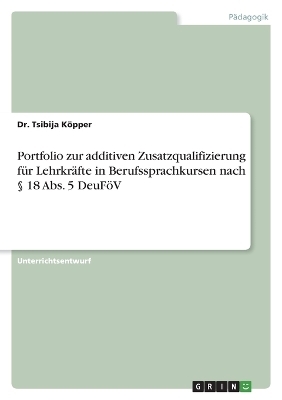 Pädagogik

Dr. Tsibija Köpper

Portfolio zur additiven Zusatzqualifizierung für Lehrkräfte in Berufssprachkursen nach § 18 Abs. 5 DeuFöV

Unterrichtsentwurf

GRIN